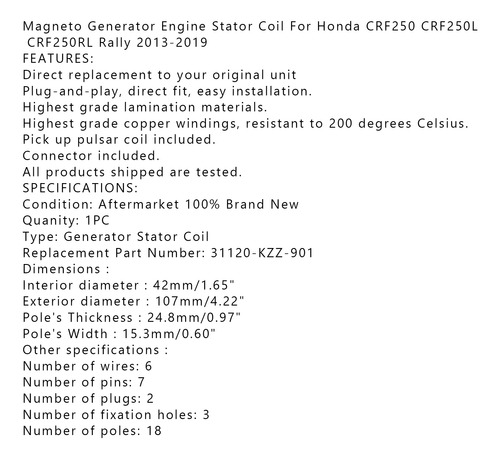 Magneto Generator Engine Stator Coil For Honda CRF250 CRF250L CRF250RL Rally 2013-2019
FEATURES:
Direct replacement to your original unit
Plug-and-play, direct fit, easy installation.
Highest grade lamination materials.
Highest grade copper windings, resistant to 200 degrees Celsius.
Pick up pulsar coil included.
Connector included.
All products shipped are tested.
SPECIFICATIONS:
Condition: Aftermarket 100% Brand New
Quanity: 1PC
Type: Generator Stator Coil
Replacement Part Number: 31120-KZZ-901
Dimensions :
Interior diameter : 42mm/1.65"
Exterior diameter : 107mm/4.22"
Pole's Thickness : 24.8mm/0.97"
Pole's Width : 15.3mm/0.60"
Other specifications :
Number of wires: 6
Number of pins: 7
Number of plugs: 2
Number of fixation holes: 3
Number of poles: 18